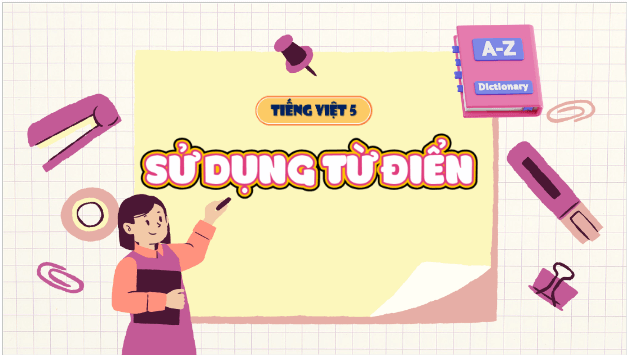 A-Z

Dictionary

TIẾNG VIỆT 5

SỬ DỤNG TỪ ĐIỂN